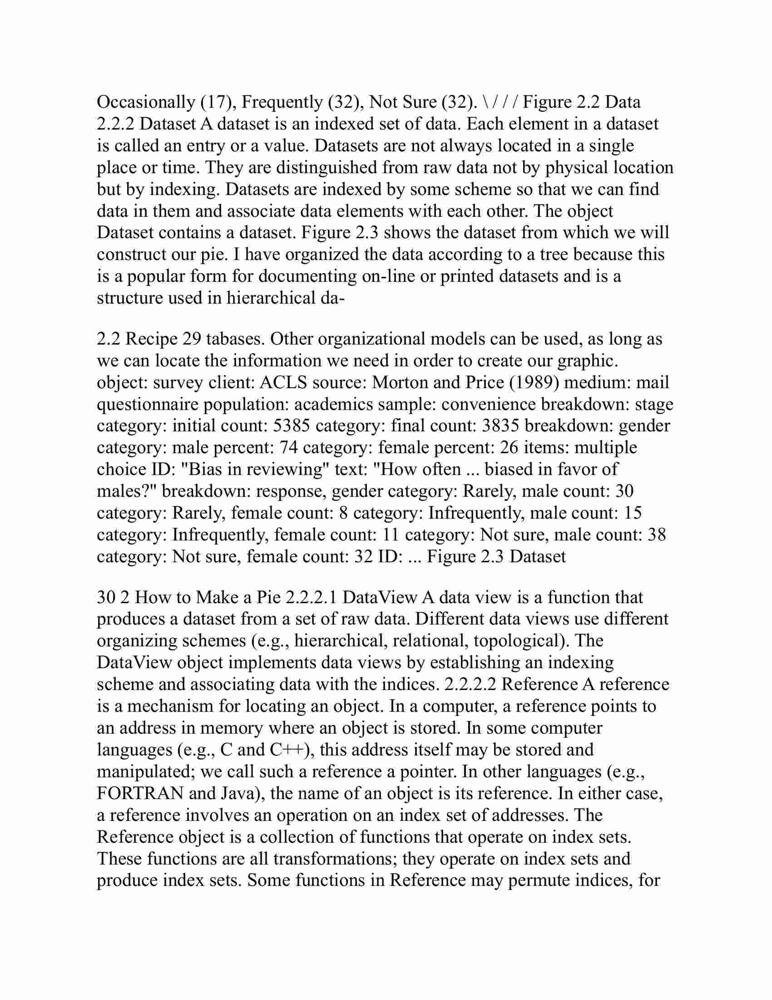 Occasionally (17), Frequently (32), Not Sure (32). \ / / / Figure 2.2 Data 2.2.2 Dataset A dataset is an indexed set of data. Each element in a dataset is called an entry or a value. Datasets are not always located in a single place or time. They are distinguished from raw data not by physical location but by indexing. Datasets are indexed by some scheme so that we can find data in them and associate data elements with each other. The object Dataset contains a dataset. Figure 2.3 shows the dataset from which we will construct our pie. I have organized the data according to a tree because this is a popular form for documenting on-line or printed datasets and is a structure used in hierarchical da-

2.2 Recipe 29 tabases. Other organizational models can be used, as long as we can locate the information we need in order to create our graphic. object: survey client: ACLS source: Morton and Price (1989) medium: mail questionnaire population: academics sample: convenience breakdown: stage category: initial count: 5385 category: final count: 3835 breakdown: gender category: male percent: 74 category: female percent: 26 items: multiple choice ID: "Bias in reviewing" text: "How often ... biased in favor of males?" breakdown: response, gender category: Rarely, male count: 30 category: Rarely, female count: 8 category: Infrequently, male count: 15 category: Infrequently, female count: 11 category: Not sure, male count: 38 category: Not sure, female count: 32 ID: ... Figure 2.3 Dataset

30 2 How to Make a Pie 2.2.2.1 DataView A data view is a function that produces a dataset from a set of raw data. Different data views use different organizing schemes (e.g., hierarchical, relational, topological). The DataView object implements data views by establishing an indexing scheme and associating data with the indices. 2.2.2.2 Reference A reference is a mechanism for locating an object. In a computer, a reference points to an address in memory where an object is stored. In some computer languages (e.g., C and C++), this address itself may be stored and manipulated; we call such a reference a pointer. In other languages (e.g., FORTRAN and Java), the name of an object is its reference. In either case, a reference involves an operation on an index set of addresses. The Reference object is a collection of functions that operate on index sets. These functions are all transformations; they operate on index sets and produce index sets. Some functions in Reference may permute indices, for